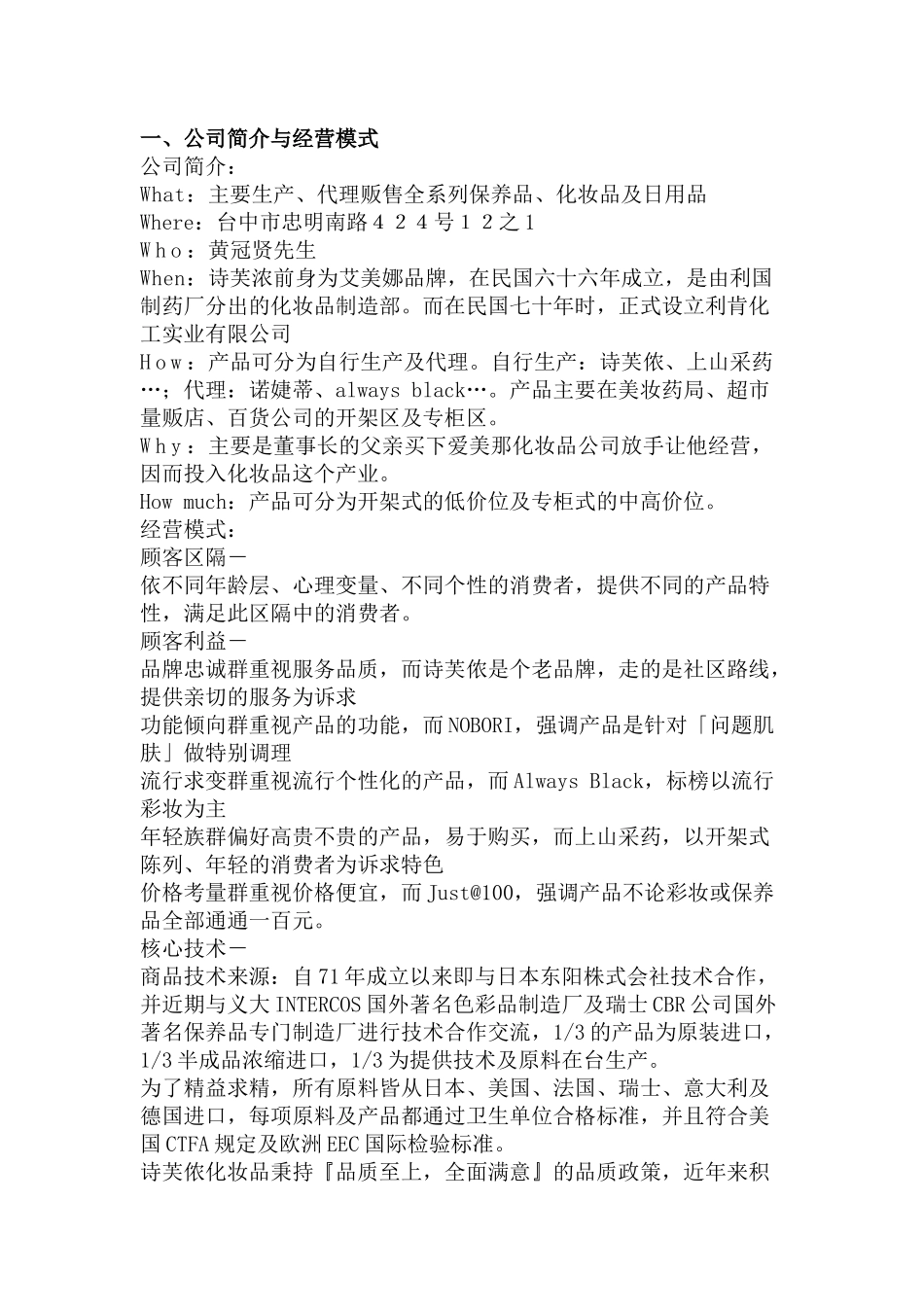 一、公司简介与经营模式
公司简介：
What：主要生产、代理贩售全系列保养品、化妆品及日用品
Where：台中市忠明南路４２４号１２之１
Ｗｈｏ：黄冠贤先生
When：诗芙浓前身为艾美娜品牌，在民国六十六年成立，是由利国制药厂分出的化妆品制造部。而在民国七十年时，正式设立利肯化工实业有限公司
Ｈｏｗ：产品可分为自行生产及代理。自行生产：诗芙侬、上山采药…；代理：诺婕蒂、always black…。产品主要在美妆药局、超市量贩店、百货公司的开架区及专柜区。
Ｗｈｙ：主要是董事长的父亲买下爱美那化妆品公司放手让他经营，因而投入化妆品这个产业。
How much：产品可分为开架式的低价位及专柜式的中高价位。
经营模式：
顾客区隔－
依不同年龄层、心理变量、不同个性的消费者，提供不同的产品特性，满足此区隔中的消费者。
顾客利益－
品牌忠诚群重视服务品质，而诗芙侬是个老品牌，走的是社区路线，提供亲切的服务为诉求
功能倾向群重视产品的功能，而NOBORI，强调产品是针对「问题肌肤」做特别调理
流行求变群重视流行个性化的产品，而Always Black，标榜以流行彩妆为主
年轻族群偏好高贵不贵的产品，易于购买，而上山采药，以开架式陈列、年轻的消费者为诉求特色
价格考量群重视价格便宜，而Just@100，强调产品不论彩妆或保养品全部通通一百元。
核心技术－
商品技术来源：自71年成立以来即与日本东阳株式会社技术合作，并近期与义大INTERCOS国外著名色彩品制造厂及瑞士CBR公司国外著名保养品专门制造厂进行技术合作交流，1/3的产品为原装进口，1/3半成品浓缩进口，1/3为提供技术及原料在台生产。
为了精益求精，所有原料皆从日本、美国、法国、瑞士、意大利及德国进口，每项原料及产品都通过卫生单位合格标准，并且符合美国CTFA规定及欧洲EEC国际检验标准。
诗芙侬化妆品秉持『品质至上，全面满意』的品质政策，近年来积